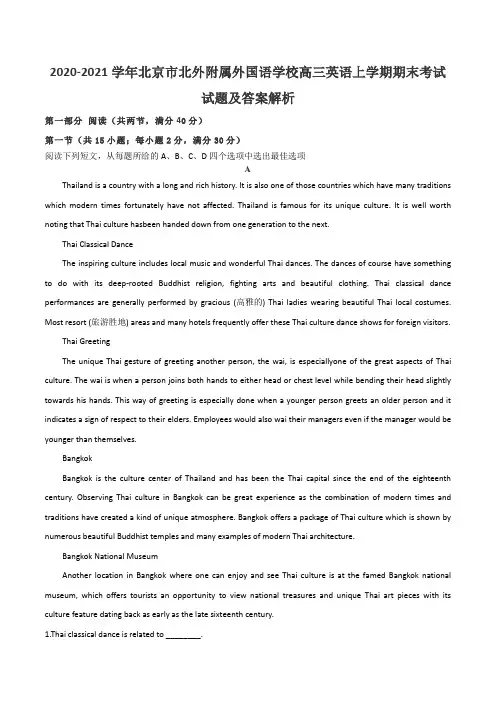 2020-2021 学年北京市北外附属外国语学校高三英语上学期期末考试试题及答案解析

第一部分 阅读（共两节，满分 40 分）

第一节（共 15 小题；每小题 2 分，满分 30 分）

阅读下列短文，从每题所给的 A、B、C、D 四个选项中选出最佳选项

A

Thailand is a country with a long and rich history. It is also one of those countries which have many traditions which modern times fortunately have not affected. Thailand is famous for its unique culture. It is well worth noting that Thai culture hasbeen handed down from one generation to the next.

Thai Classical Dance

The inspiring culture includes local music and wonderful Thai dances. The dances of course have something to do with its deep-rooted Buddhist religion, fighting arts and beautiful clothing. Thai classical dance performances are generally performed by gracious (高雅的) Thai ladies wearing beautiful Thai local costumes. Most resort (旅游胜地) areas and many hotels frequently offer these Thai culture dance shows for foreign visitors.

Thai Greeting

The unique Thai gesture of greeting another person, the wai, is especiallyone of the great aspects of Thai culture. The wai is when a person joins both hands to either head or chest level while bending their head slightly towards his hands. This way of greeting is especially done when a younger person greets an older person and it indicates a sign of respect to their elders. Employees would also wai their managers even if the manager would be younger than themselves.

Bangkok

Bangkok is the culture center of Thailand and has been the Thai capital since the end of the eighteenth century. Observing Thai culture in Bangkok can be great experience as the combination of modern times and traditions have created a kind of unique atmosphere. Bangkok offers a package of Thai culture which is shown by numerous beautiful Buddhist temples and many examples of modern Thai architecture.

Bangkok National Museum

Another location in Bangkok where one can enjoy and see Thai culture is at the famed Bangkok national museum, which offers tourists an opportunity to view national treasures and unique Thai art pieces with its culture feature dating back as early as the late sixteenth century.

1.Thai classical dance is related to ________.